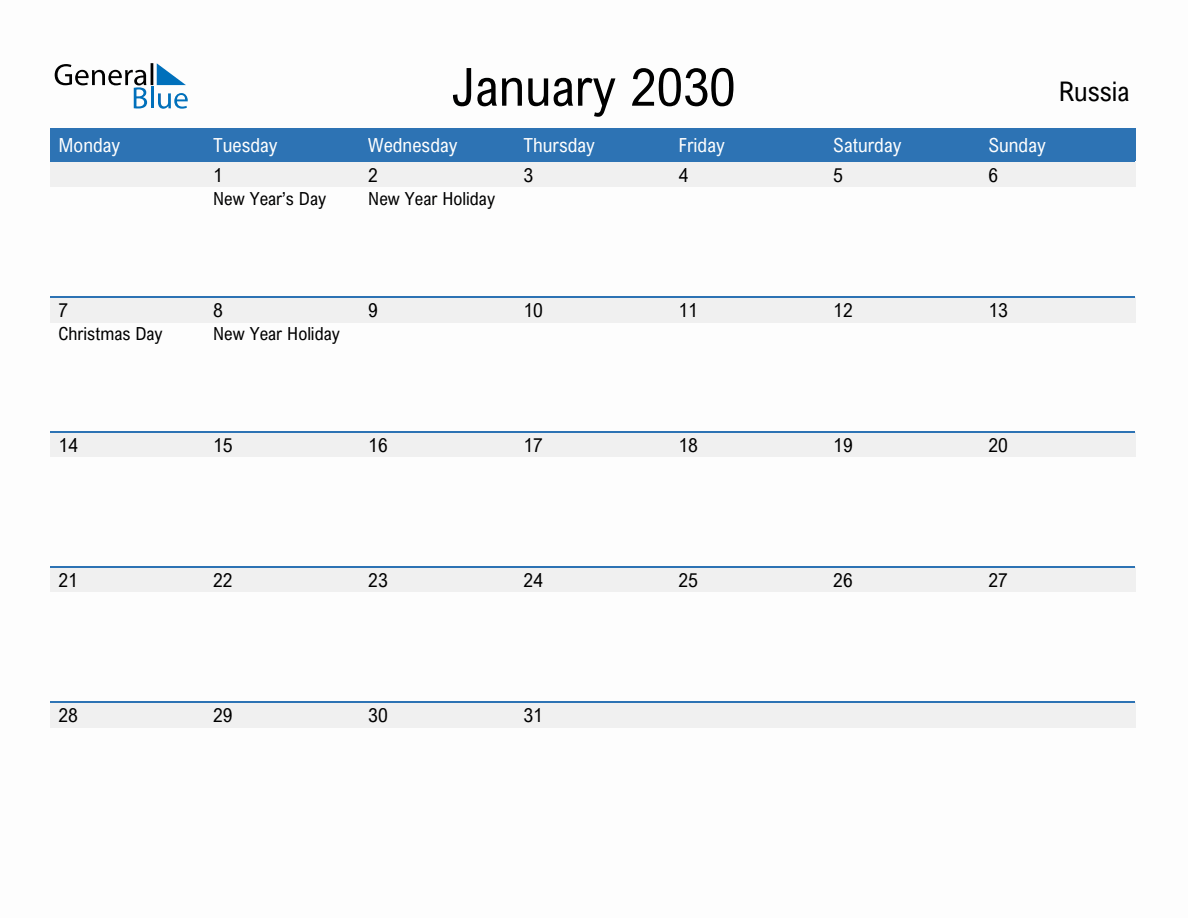 General Blue

January 2030

Russia

| Monday | Tuesday | Wednesday | Thursday | Friday | Saturday | Sunday |
|---|---|---|---|---|---|---|
| | 1 New Year's Day | 2 New Year Holiday | 3 | 4 | 5 | 6 |
| 7 Christmas Day | 8 New Year Holiday | 9 | 10 | 11 | 12 | 13 |
| 14 | 15 | 16 | 17 | 18 | 19 | 20 |
| 21 | 22 | 23 | 24 | 25 | 26 | 27 |
| 28 | 29 | 30 | 31 | | | |